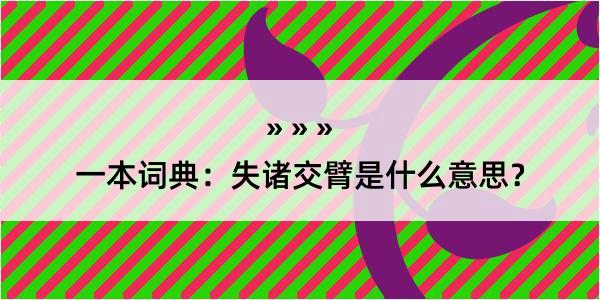 » » »

一本词典：失诸交臂是什么意思？